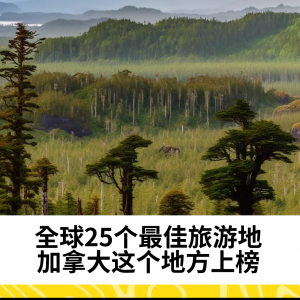 全球25个最佳旅游地
加拿大这个地方上榜